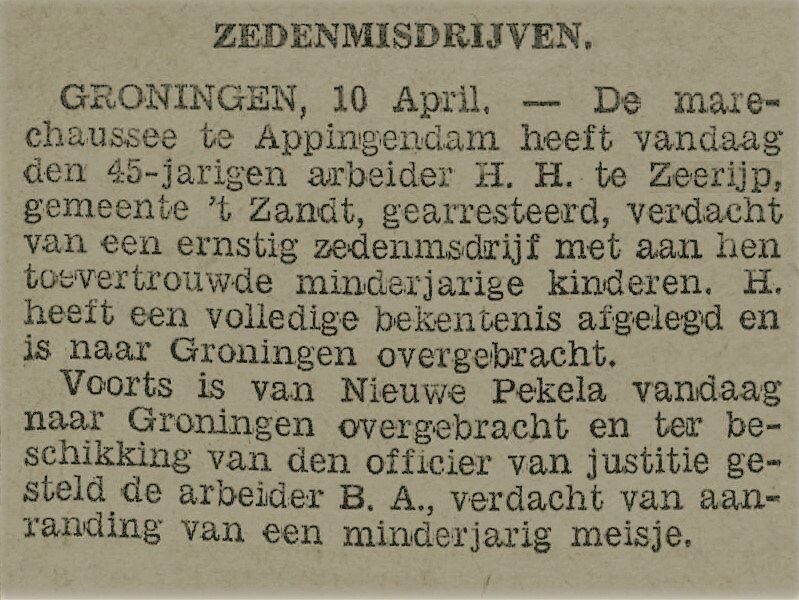 ZEDENMISDRIJVEN.

GRONINGEN, 10 April. — De marechaussee te Appingendam heeft vandaag den 45-jarigen arbeider H. H. te Zeerijp, gemeente 't Zandt, gearresteerd, verdacht van een ernstig zedenmsdrijf met aan hen toevertrouwde minderjarige kinderen. H. heeft een volledige bekentenis afgelegd en is naar Groningen overgebracht.

Voorts is van Nieuwe Pekela vandaag naar Groningen overgebracht en ter beschikking van den officier van justitie gesteld de arbeider B. A., verdacht van aanranding van een minderjarig meisje.